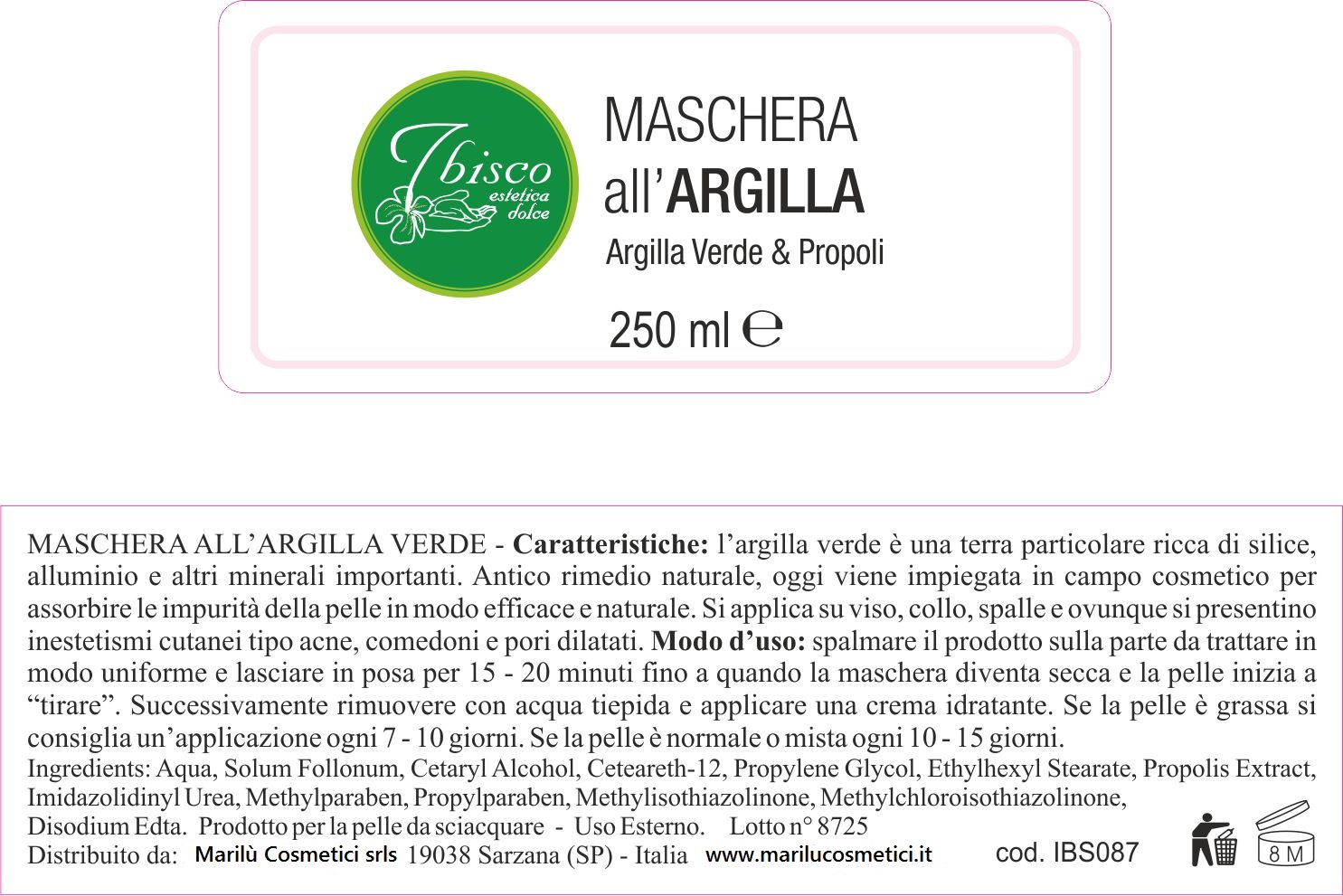 Ibisco
estetica
dolce

MASCHERA
all'ARGILLA
Argilla Verde & Propoli

250 ml ℮

MASCHERA ALL'ARGILLA VERDE - Caratteristiche: l'argilla verde è una terra particolare ricca di silice, alluminio e altri minerali importanti. Antico rimedio naturale, oggi viene impiegata in campo cosmetico per assorbire le impurità della pelle in modo efficace e naturale. Si applica su viso, collo, spalle e ovunque si presentino inestetismi cutanei tipo acne, comedoni e pori dilatati. Modo d'uso: spalmare il prodotto sulla parte da trattare in modo uniforme e lasciare in posa per 15 - 20 minuti fino a quando la maschera diventa secca e la pelle inizia a "tirare". Successivamente rimuovere con acqua tiepida e applicare una crema idratante. Se la pelle è grassa si consiglia un'applicazione ogni 7 - 10 giorni. Se la pelle è normale o mista ogni 10 - 15 giorni.

Ingredients: Aqua, Solum Follonum, Cetaryl Alcohol, Ceteareth-12, Propylene Glycol, Ethylhexyl Stearate, Propolis Extract, Imidazolidinyl Urea, Methylparaben, Propylparaben, Methylisothiazolinone, Methylchloroisothiazolinone, Disodium Edta. Prodotto per la pelle da sciacquare - Uso Esterno. Lotto n° 8725

Distribuito da: Marilù Cosmetici srls 19038 Sarzana (SP) - Italia www.marilucosmetici.it cod. IBS087

8 M